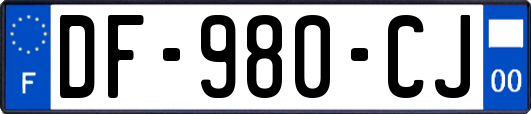 F
DF-980-CJ
00